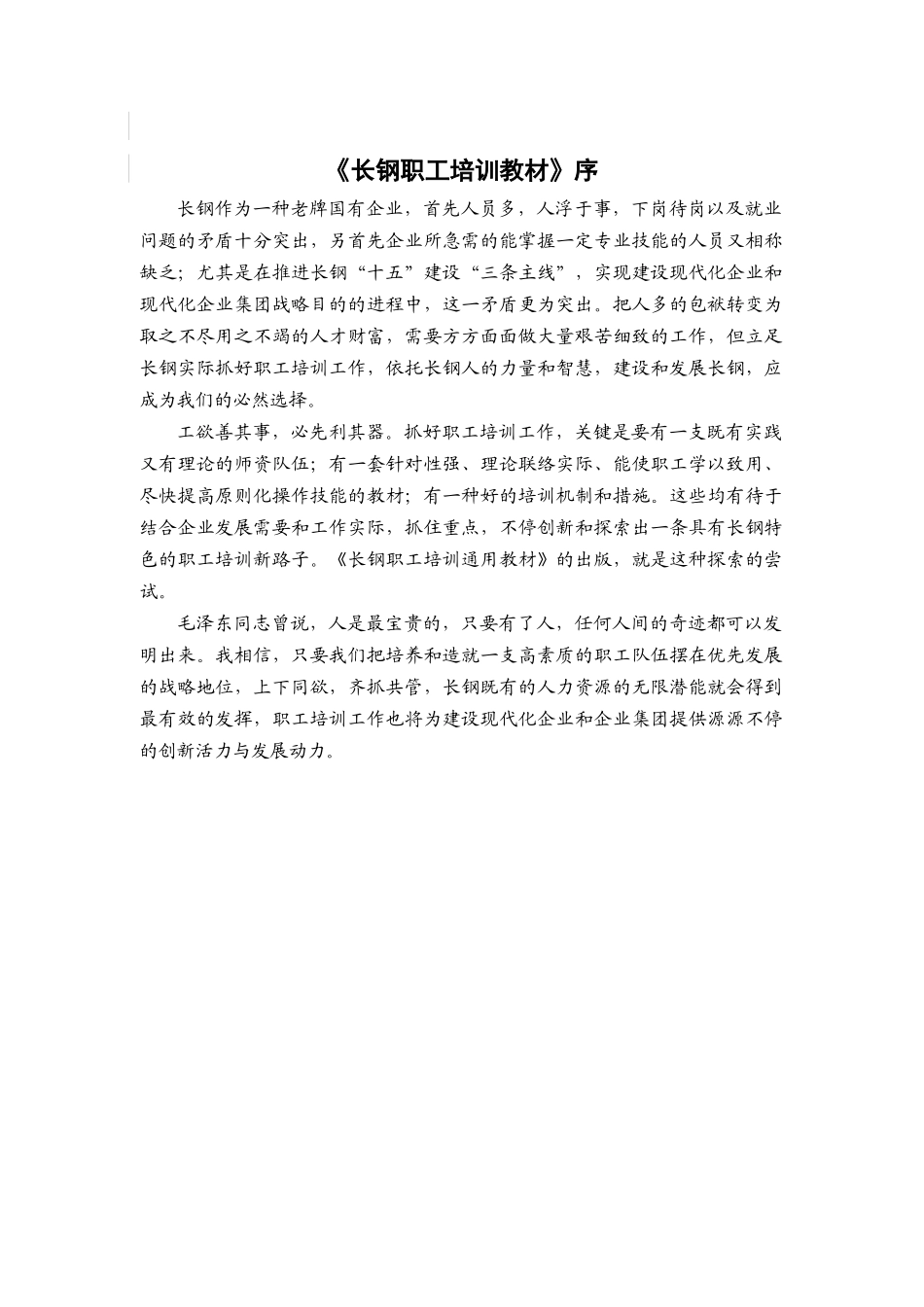 《长钢职工培训教材》序

长钢作为一种老牌国有企业，首先人员多，人浮于事，下岗待岗以及就业问题的矛盾十分突出，另首先企业所急需的能掌握一定专业技能的人员又相称缺乏；尤其是在推进长钢“十五”建设“三条主线”，实现建设现代化企业和现代化企业集团战略目的的进程中，这一矛盾更为突出。把人多的包袱转变为取之不尽用之不竭的人才财富，需要方方面面做大量艰苦细致的工作，但立足长钢实际抓好职工培训工作，依托长钢人的力量和智慧，建设和发展长钢，应成为我们的必然选择。

工欲善其事，必先利其器。抓好职工培训工作，关键是要有一支既有实践又有理论的师资队伍；有一套针对性强、理论联络实际、能使职工学以致用、尽快提高原则化操作技能的教材；有一种好的培训机制和措施。这些均有待于结合企业发展需要和工作实际，抓住重点，不停创新和探索出一条具有长钢特色的职工培训新路子。《长钢职工培训通用教材》的出版，就是这种探索的尝试。

毛泽东同志曾说，人是最宝贵的，只要有了人，任何人间的奇迹都可以发明出来。我相信，只要我们把培养和造就一支高素质的职工队伍摆在优先发展的战略地位，上下同欲，齐抓共管，长钢既有的人力资源的无限潜能就会得到最有效的发挥，职工培训工作也将为建设现代化企业和企业集团提供源源不停的创新活力与发展动力。